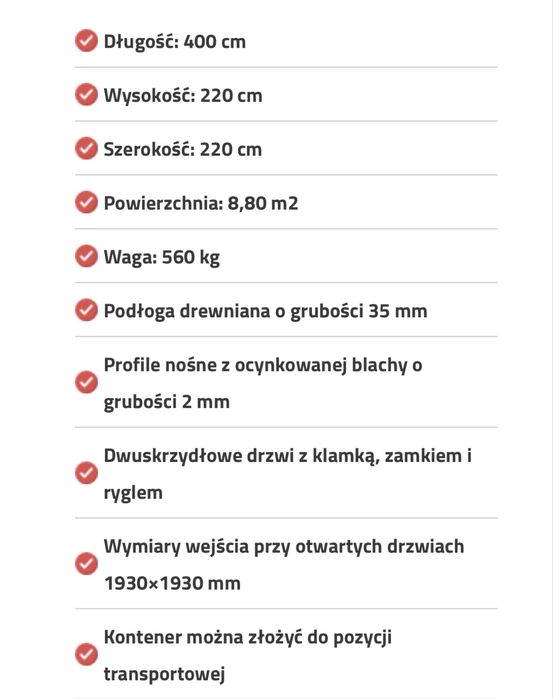 Długość: 400 cm

Wysokość: 220 cm

Szerokość: 220 cm

Powierzchnia: 8,80 m2

Waga: 560 kg

Podłoga drewniana o grubości 35 mm

Profile nośne z ocynkowanej blachy o grubości 2 mm

Dwuskrzydłowe drzwi z klamką, zamkiem i ryglem

Wymiary wejścia przy otwartych drzwiach 1930×1930 mm

Kontener można złożyć do pozycji transportowej